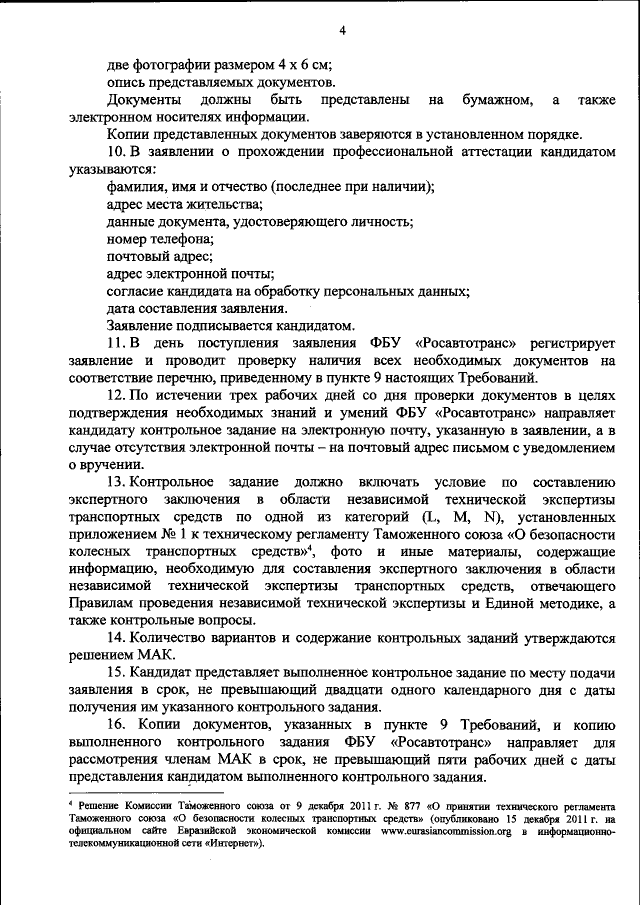 4

две фотографии размером 4 х 6 см;

опись представляемых документов.

Документы должны быть представлены на бумажном, а также электронном носителях информации.

Копии представленных документов заверяются в установленном порядке.

10. В заявлении о прохождении профессиональной аттестации кандидатом указываются:

фамилия, имя и отчество (последнее при наличии);

адрес места жительства;

данные документа, удостоверяющего личность;

номер телефона;

почтовый адрес;

адрес электронной почты;

согласие кандидата на обработку персональных данных;

дата составления заявления.

Заявление подписывается кандидатом.

11. В день поступления заявления ФБУ «Росавтотранс» регистрирует заявление и проводит проверку наличия всех необходимых документов на соответствие перечню, приведенному в пункте 9 настоящих Требований.

12. По истечении трех рабочих дней со дня проверки документов в целях подтверждения необходимых знаний и умений ФБУ «Росавтотранс» направляет кандидату контрольное задание на электронную почту, указанную в заявлении, а в случае отсутствия электронной почты – на почтовый адрес письмом с уведомлением о вручении.

13. Контрольное задание должно включать условие по составлению экспертного заключения в области независимой технической экспертизы транспортных средств по одной из категорий (L, M, N), установленных приложением № 1 к техническому регламенту Таможенного союза «О безопасности колесных транспортных средств»$^4$, фото и иные материалы, содержащие информацию, необходимую для составления экспертного заключения в области независимой технической экспертизы транспортных средств, отвечающего Правилам проведения независимой технической экспертизы и Единой методике, а также контрольные вопросы.

14. Количество вариантов и содержание контрольных заданий утверждаются решением МАК.

15. Кандидат представляет выполненное контрольное задание по месту подачи заявления в срок, не превышающий двадцати одного календарного дня с даты получения им указанного контрольного задания.

16. Копии документов, указанных в пункте 9 Требований, и копию выполненного контрольного задания ФБУ «Росавтотранс» направляет для рассмотрения членам МАК в срок, не превышающий пяти рабочих дней с даты представления кандидатом выполненного контрольного задания.

$^4$ Решение Комиссии Таможенного союза от 9 декабря 2011 г. № 877 «О принятии технического регламента Таможенного союза «О безопасности колесных транспортных средств» (опубликовано 15 декабря 2011 г. на официальном сайте Евразийской экономической комиссии www.eurasiancommission.org в информационно-телекоммуникационной сети «Интернет»).